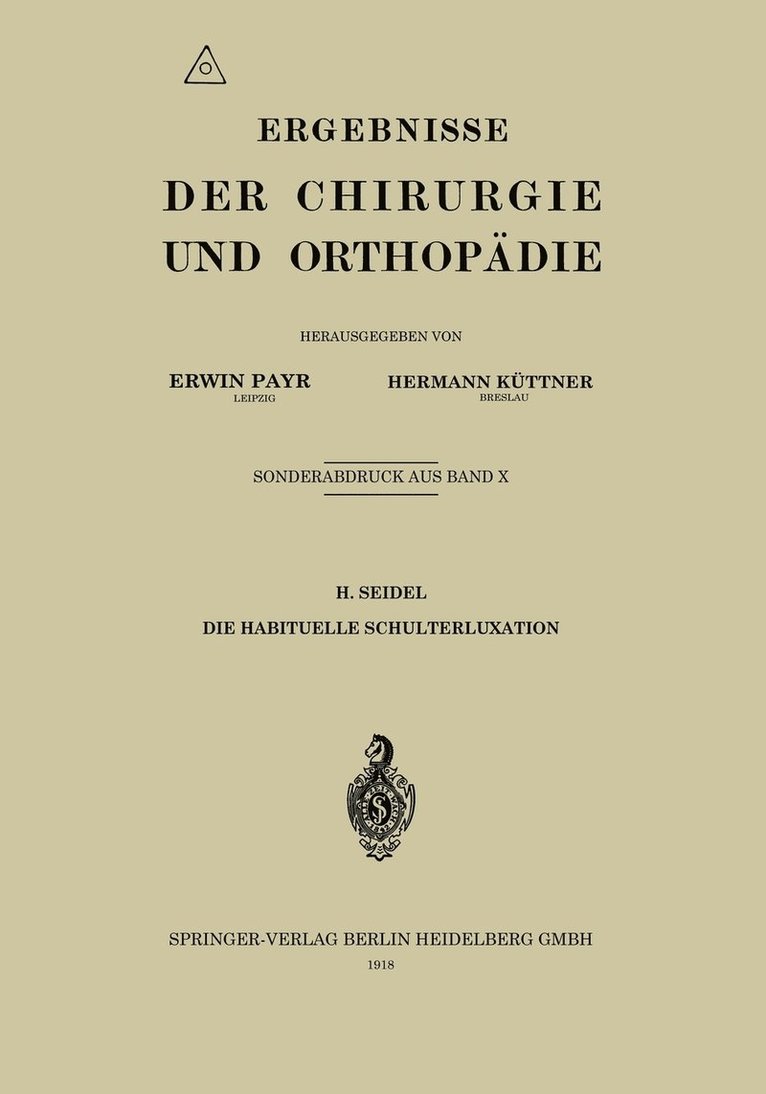 ERGEBNISSE
DER CHIRURGIE UND ORTHOPÄDIE

HERAUSGEGEBEN VON

ERWIN PAYR
LEIPZIG

HERMANN KÜTTNER
BRESLAU

SONDERABDRUCK AUS BAND X

H. SEIDEL
DIE HABITUELLE SCHULTERLUXATION

SPRINGER-VERLAG BERLIN HEIDELBERG GMBH
1918